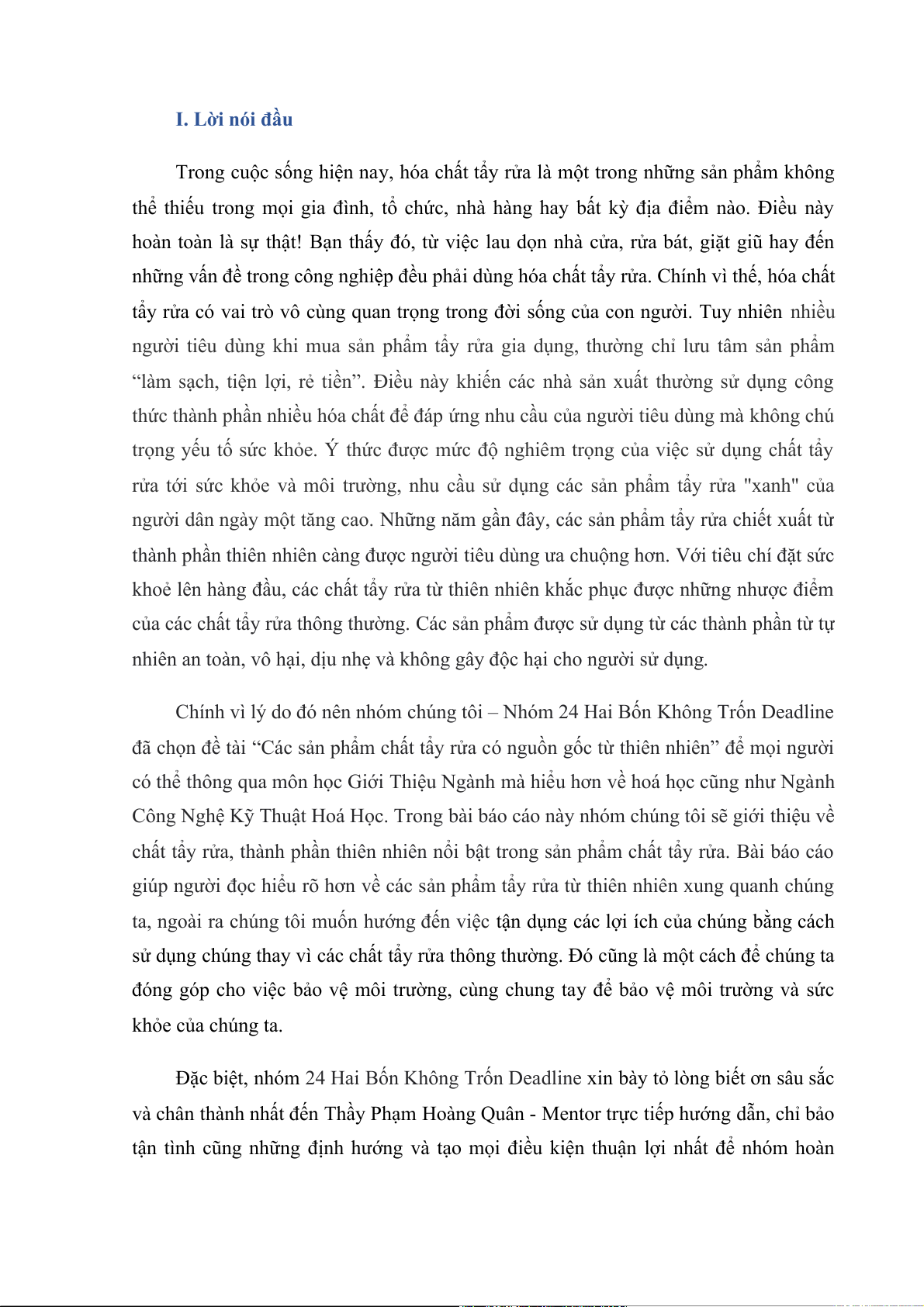 I. Lời nói đầu

Trong cuộc sống hiện nay, hóa chất tẩy rửa là một trong những sản phẩm không thể thiếu trong mọi gia đình, tổ chức, nhà hàng hay bất kỳ địa điểm nào. Điều này hoàn toàn là sự thật! Bạn thấy đó, từ việc lau dọn nhà cửa, rửa bát, giặt giũ hay đến những vấn đề trong công nghiệp đều phải dùng hóa chất tẩy rửa. Chính vì thế, hóa chất tẩy rửa có vai trò vô cùng quan trọng trong đời sống của con người. Tuy nhiên nhiều người tiêu dùng khi mua sản phẩm tẩy rửa gia dụng, thường chỉ lưu tâm sản phẩm “làm sạch, tiện lợi, rẻ tiền”. Điều này khiến các nhà sản xuất thường sử dụng công thức thành phần nhiều hóa chất để đáp ứng nhu cầu của người tiêu dùng mà không chú trọng yếu tố sức khỏe. Ý thức được mức độ nghiêm trọng của việc sử dụng chất tẩy rửa tới sức khỏe và môi trường, nhu cầu sử dụng các sản phẩm tẩy rửa "xanh" của người dân ngày một tăng cao. Những năm gần đây, các sản phẩm tẩy rửa chiết xuất từ thành phần thiên nhiên càng được người tiêu dùng ưa chuộng hơn. Với tiêu chí đặt sức khoẻ lên hàng đầu, các chất tẩy rửa từ thiên nhiên khắc phục được những nhược điểm của các chất tẩy rửa thông thường. Các sản phẩm được sử dụng từ các thành phần từ tự nhiên an toàn, vô hại, dịu nhẹ và không gây độc hại cho người sử dụng.

Chính vì lý do đó nên nhóm chúng tôi – Nhóm 24 Hai Bốn Không Trốn Deadline đã chọn đề tài “Các sản phẩm chất tẩy rửa có nguồn gốc từ thiên nhiên” để mọi người có thể thông qua môn học Giới Thiệu Ngành mà hiểu hơn về hoá học cũng như Ngành Công Nghệ Kỹ Thuật Hoá Học. Trong bài báo cáo này nhóm chúng tôi sẽ giới thiệu về chất tẩy rửa, thành phần thiên nhiên nổi bật trong sản phẩm chất tẩy rửa. Bài báo cáo giúp người đọc hiểu rõ hơn về các sản phẩm tẩy rửa từ thiên nhiên xung quanh chúng ta, ngoài ra chúng tôi muốn hướng đến việc tận dụng các lợi ích của chúng bằng cách sử dụng chúng thay vì các chất tẩy rửa thông thường. Đó cũng là một cách để chúng ta đóng góp cho việc bảo vệ môi trường, cùng chung tay để bảo vệ môi trường và sức khỏe của chúng ta.

Đặc biệt, nhóm 24 Hai Bốn Không Trốn Deadline xin bày tỏ lòng biết ơn sâu sắc và chân thành nhất đến Thầy Phạm Hoàng Quân - Mentor trực tiếp hướng dẫn, chỉ bảo tận tình cũng những định hướng và tạo mọi điều kiện thuận lợi nhất để nhóm hoàn